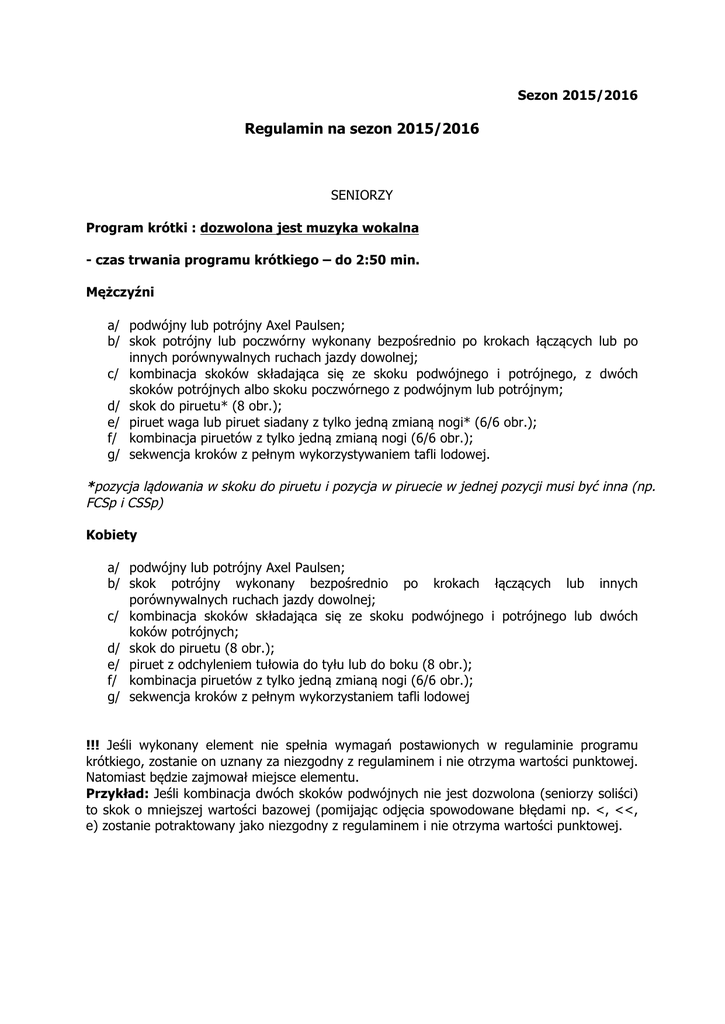 Sezon 2015/2016

Regulamin na sezon 2015/2016

SENIORZY

Program krótki : dozwolona jest muzyka wokalna

- czas trwania programu krótkiego – do 2:50 min.

Mężczyźni

a/ podwójny lub potrójny Axel Paulsen;
b/ skok potrójny lub poczwórny wykonany bezpośrednio po krokach łączących lub po innych porównywalnych ruchach jazdy dowolnej;
c/ kombinacja skoków składająca się ze skoku podwójnego i potrójnego, z dwóch skoków potrójnych albo skoku poczwórnego z podwójnym lub potrójnym;
d/ skok do piruetu* (8 obr.);
e/ piruet waga lub piruet siadany z tylko jedną zmianą nogi* (6/6 obr.);
f/ kombinacja piruetów z tylko jedną zmianą nogi (6/6 obr.);
g/ sekwencja kroków z pełnym wykorzystywaniem tafli lodowej.

*pozycja lądowania w skoku do piruetu i pozycja w piruecie w jednej pozycji musi być inna (np. FCSp i CSSp)

Kobiety

a/ podwójny lub potrójny Axel Paulsen;
b/ skok potrójny wykonany bezpośrednio po krokach łączących lub innych porównywalnych ruchach jazdy dowolnej;
c/ kombinacja skoków składająca się ze skoku podwójnego i potrójnego lub dwóch koków potrójnych;
d/ skok do piruetu (8 obr.);
e/ piruet z odchyleniem tułowia do tyłu lub do boku (8 obr.);
f/ kombinacja piruetów z tylko jedną zmianą nogi (6/6 obr.);
g/ sekwencja kroków z pełnym wykorzystaniem tafli lodowej

!!! Jeśli wykonany element nie spełnia wymagań postawionych w regulaminie programu krótkiego, zostanie on uznany za niezgodny z regulaminem i nie otrzyma wartości punktowej. Natomiast będzie zajmował miejsce elementu.
Przykład: Jeśli kombinacja dwóch skoków podwójnych nie jest dozwolona (seniorzy soliści) to skok o mniejszej wartości bazowej (pomijając odjęcia spowodowane błędami np. <, <<, e) zostanie potraktowany jako niezgodny z regulaminem i nie otrzyma wartości punktowej.